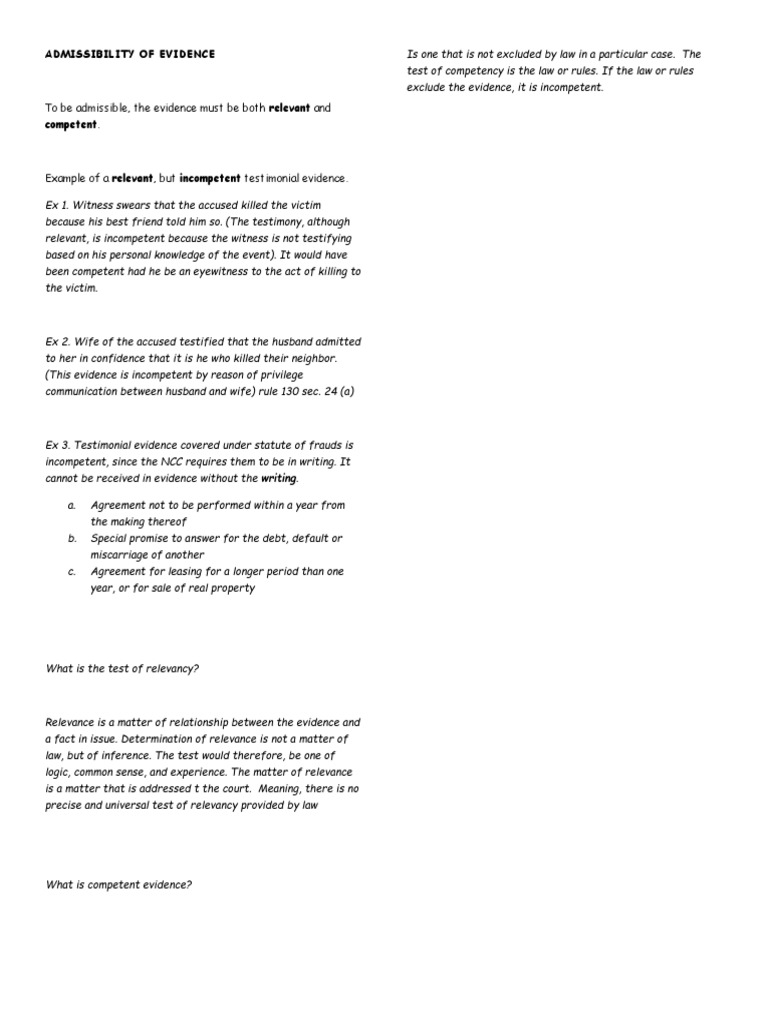 ADMISSIBILITY OF EVIDENCE

To be admissible, the evidence must be both relevant and competent.

Example of a relevant, but incompetent testimonial evidence.

Ex 1. Witness swears that the accused killed the victim because his best friend told him so. (The testimony, although relevant, is incompetent because the witness is not testifying based on his personal knowledge of the event). It would have been competent had he be an eyewitness to the act of killing to the victim.

Ex 2. Wife of the accused testified that the husband admitted to her in confidence that it is he who killed their neighbor. (This evidence is incompetent by reason of privilege communication between husband and wife) rule 130 sec. 24 (a)

Ex 3. Testimonial evidence covered under statute of frauds is incompetent, since the NCC requires them to be in writing. It cannot be received in evidence without the writing.

a. Agreement not to be performed within a year from the making thereof
b. Special promise to answer for the debt, default or miscarriage of another
c. Agreement for leasing for a longer period than one year, or for sale of real property

What is the test of relevancy?

Relevance is a matter of relationship between the evidence and a fact in issue. Determination of relevance is not a matter of law, but of inference. The test would therefore, be one of logic, common sense, and experience. The matter of relevance is a matter that is addressed t the court. Meaning, there is no precise and universal test of relevancy provided by law

What is competent evidence?

Is one that is not excluded by law in a particular case. The test of competency is the law or rules. If the law or rules exclude the evidence, it is incompetent.